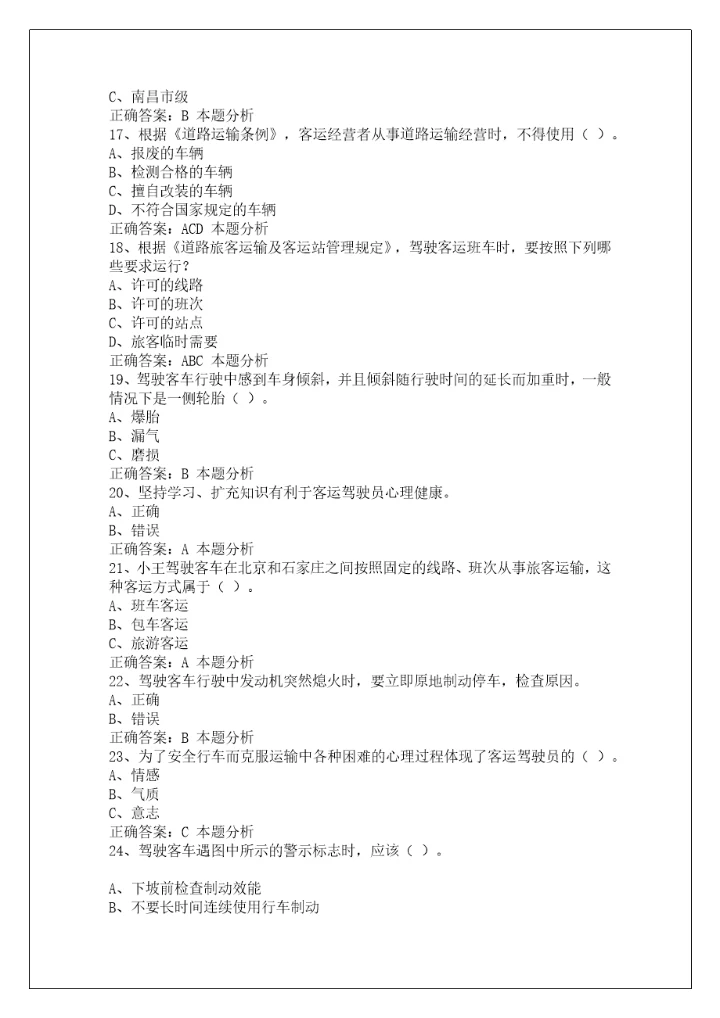 C、南昌市级
正确答案：B 本题分析
17、根据《道路运输条例》，客运经营者从事道路运输经营时，不得使用（ ）。
A、报废的车辆
B、检测合格的车辆
C、擅自改装的车辆
D、不符合国家规定的车辆
正确答案：ACD 本题分析
18、根据《道路旅客运输及客运站管理规定》，驾驶客运班车时，要按照下列哪些要求运行？
A、许可的线路
B、许可的班次
C、许可的站点
D、旅客临时需要
正确答案：ABC 本题分析
19、驾驶客车行驶中感到车身倾斜，并且倾斜随行驶时间的延长而加重时，一般情况下是一侧轮胎（ ）。
A、爆胎
B、漏气
C、磨损
正确答案：B 本题分析
20、坚持学习、扩充知识有利于客运驾驶员心理健康。
A、正确
B、错误
正确答案：A 本题分析
21、小王驾驶客车在北京和石家庄之间按照固定的线路、班次从事旅客运输，这种客运方式属于（ ）。
A、班车客运
B、包车客运
C、旅游客运
正确答案：A 本题分析
22、驾驶客车行驶中发动机突然熄火时，要立即原地制动停车，检查原因。
A、正确
B、错误
正确答案：B 本题分析
23、为了安全行车而克服运输中各种困难的心理过程体现了客运驾驶员的（ ）。
A、情感
B、气质
C、意志
正确答案：C 本题分析
24、驾驶客车遇图中所示的警示标志时，应该（ ）。

A、下坡前检查制动效能
B、不要长时间连续使用行车制动